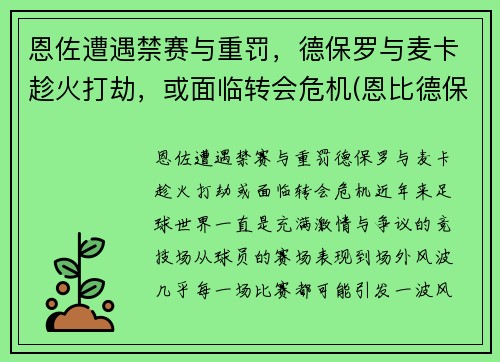 恩佐遭遇禁赛与重罚，德保罗与麦卡趁火打劫，或面临转会危机(恩比德保

恩佐遭遇禁赛与重罚德保罗与麦卡趁火打劫或面临转会危机近年来足球世界一直是充满激情与争议的竞技场从球员的赛场表现到场外风波几乎每一场比赛都可能引发一波风